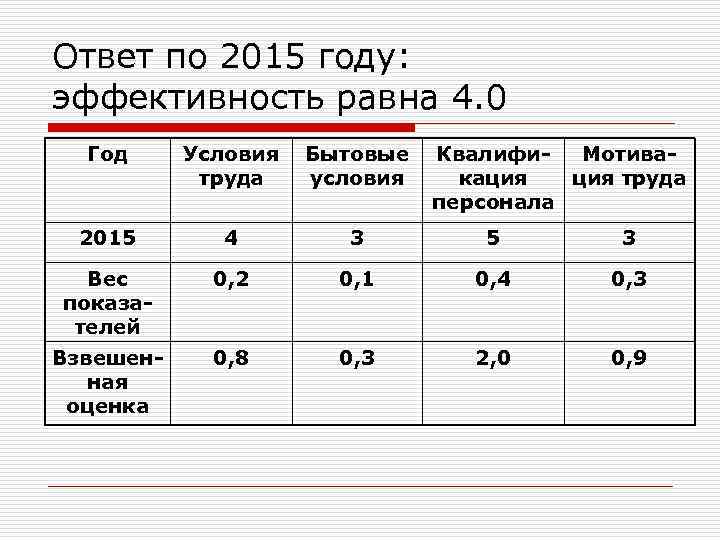 Ответ по 2015 году: эффективность равна 4.0

| Год | Условия труда | Бытовые условия | Квалификация персонала | Мотивация труда |
|---|---|---|---|---|
| 2015 | 4 | 3 | 5 | 3 |
| Вес показателей | 0,2 | 0,1 | 0,4 | 0,3 |
| Взвешенная оценка | 0,8 | 0,3 | 2,0 | 0,9 |